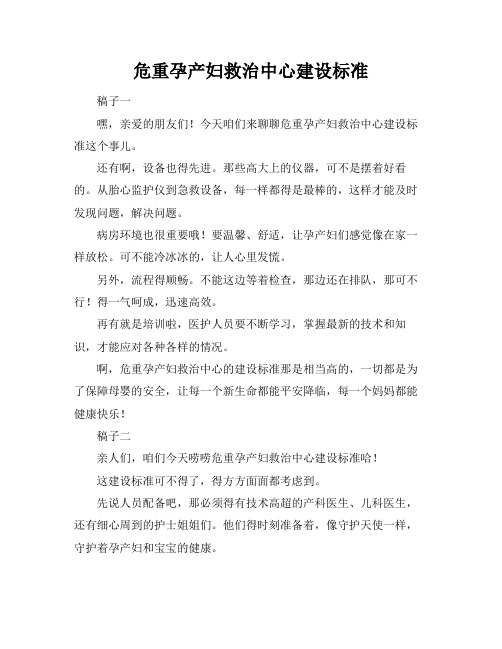 危重孕产妇救治中心建设标准

稿子一

嘿，亲爱的朋友们！今天咱们来聊聊危重孕产妇救治中心建设标准这个事儿。

还有啊，设备也得先进。那些高大上的仪器，可不是摆着好看的。从胎心监护仪到急救设备，每一样都得是最棒的，这样才能及时发现问题，解决问题。

病房环境也很重要哦！要温馨、舒适，让孕产妇们感觉像在家一样放松。可不能冷冰冰的，让人心里发慌。

另外，流程得顺畅。不能这边等着检查，那边还在排队，那可不行！得一气呵成，迅速高效。

再有就是培训啦，医护人员要不断学习，掌握最新的技术和知识，才能应对各种各样的情况。

啊，危重孕产妇救治中心的建设标准那是相当高的，一切都是为了保障母婴的安全，让每一个新生命都能平安降临，每一个妈妈都能健康快乐！

稿子二

亲人们，咱们今天唠唠危重孕产妇救治中心建设标准哈！

这建设标准可不得了，得方方面面都考虑到。

先说人员配备吧，那必须得有技术高超的产科医生、儿科医生，还有细心周到的护士姐姐们。他们得时刻准备着，像守护天使一样，守护着孕产妇和宝宝的健康。